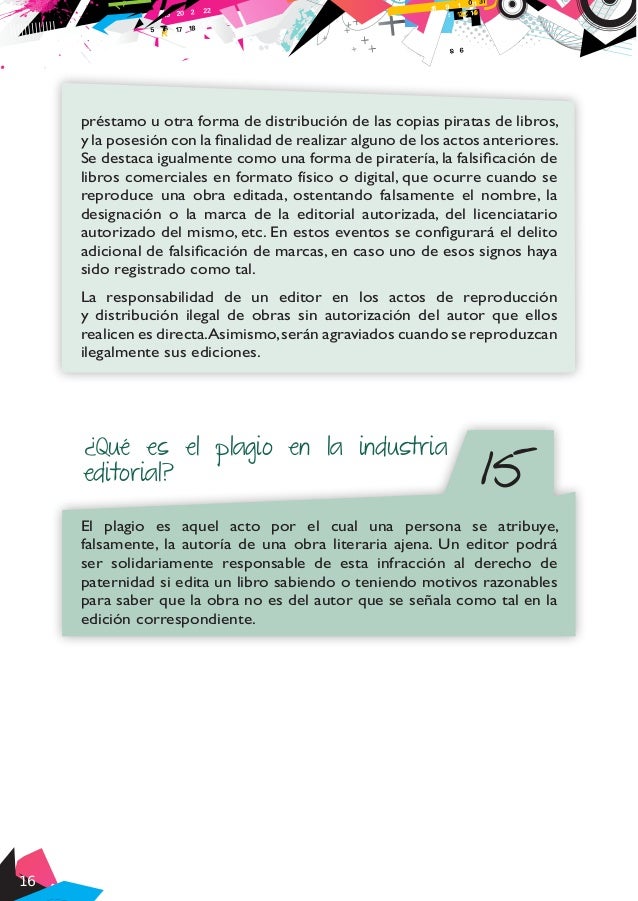 préstamo u otra forma de distribución de las copias piratas de libros, y la posesión con la finalidad de realizar alguno de los actos anteriores. Se destaca igualmente como una forma de piratería, la falsificación de libros comerciales en formato físico o digital, que ocurre cuando se reproduce una obra editada, ostentando falsamente el nombre, la designación o la marca de la editorial autorizada, del licenciatario autorizado del mismo, etc. En estos eventos se configurará el delito adicional de falsificación de marcas, en caso uno de esos signos haya sido registrado como tal.

La responsabilidad de un editor en los actos de reproducción y distribución ilegal de obras sin autorización del autor que ellos realicen es directa. Asimismo, serán agraviados cuando se reproduzcan ilegalmente sus ediciones.

¿Qué es el plagio en la industria editorial?

15

El plagio es aquel acto por el cual una persona se atribuye, falsamente, la autoría de una obra literaria ajena. Un editor podrá ser solidariamente responsable de esta infracción al derecho de paternidad si edita un libro sabiendo o teniendo motivos razonables para saber que la obra no es del autor que se señala como tal en la edición correspondiente.

16